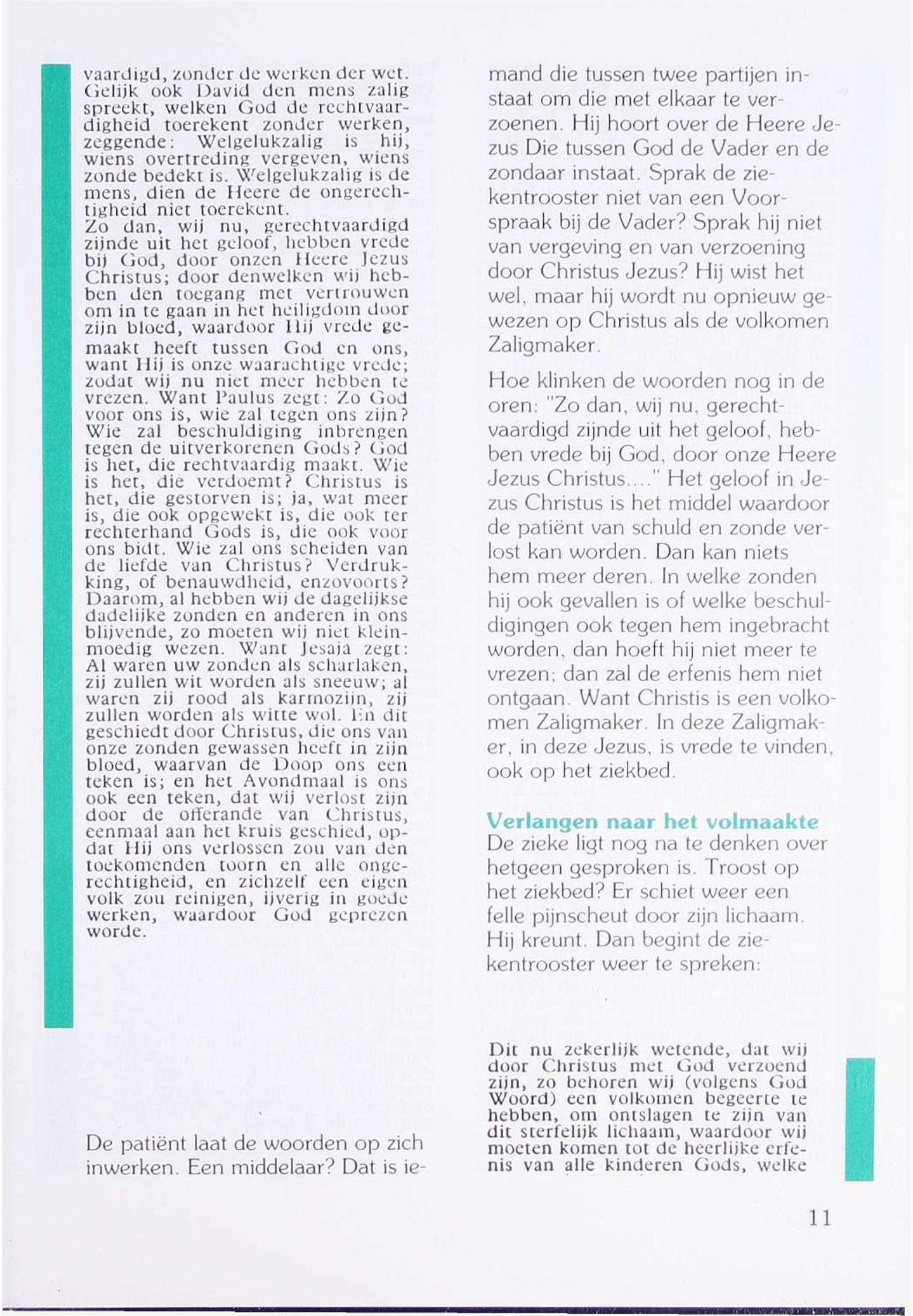 vaardigd, zonder de werken der wet. Gelijk ook David den mens zalig spreekt, welken God de rechtvaardigheid toerekent zonder werken, zeggende: Welgelukzalig is hij, wiens overtreding vergeven, wiens zonde bedekt is. Welgelukzalig is de mens, dien de Heere de ongerechtigheid niet toerekent.
Zo dan, wij nu, gerechtvaardigd zijnde uit het geloof, hebben vrede bij God, door onzen Heere Jezus Christus; door denwelken wij hebben den toegang met vertrouwen om in te gaan in het heiligdom door zijn bloed, waardoor Hij vrede gemaakt heeft tussen God en ons, want Hij is onze waarachtige vrede; zodat wij nu niet meer hebben te vrezen. Want Paulus zegt: Zo God voor ons is, wie zal tegen ons zijn? Wie zal beschuldiging inbrengen tegen de uitverkorenen Gods? God is het, die rechtvaardig maakt. Wie is het, die verdoemt? Christus is het, die gestorven is; ja, wat meer is, die ook opgewekt is, die ook ter rechterhand Gods is, die ook voor ons bidt. Wie zal ons scheiden van de liefde van Christus? Verdrukking, of benauwdheid, enzovoorts? Daarom, al hebben wij de dagelijkse dadelijke zonden en anderen in ons blijvende, zo moeten wij niet kleinmoedig wezen. Want Jesaja zegt: Al waren uw zonden als scharlaken, zij zullen wit worden als sneeuw; al waren zij rood als karmozijn, zij zullen worden als witte wol. En dit geschiedt door Christus, die ons van onze zonden gewassen heeft in zijn bloed, waarvan de Doop ons een teken is; en het Avondmaal is ons ook een teken, dat wij verlost zijn door de offerande van Christus, eenmaal aan het kruis geschied, opdat Hij ons verlossen zou van den toekomenden toorn en alle ongerechtigheid, en zichzelf een eigen volk zou reinigen, ijverig in goede werken, waardoor God geprezen worde.

De patiënt laat de woorden op zich inwerken. Een middelaar? Dat is iemand die tussen twee partijen instaat om die met elkaar te verzoenen. Hij hoort over de Heere Jezus Die tussen God de Vader en de zondaar instaat. Sprak de ziekentrooster niet van een Voorspraak bij de Vader? Sprak hij niet van vergeving en van verzoening door Christus Jezus? Hij wist het wel, maar hij wordt nu opnieuw gewezen op Christus als de volkomen Zaligmaker.

Hoe klinken de woorden nog in de oren: "Zo dan, wij nu, gerechtvaardigd zijnde uit het geloof, hebben vrede bij God, door onze Heere Jezus Christus...." Het geloof in Jezus Christus is het middel waardoor de patiënt van schuld en zonde verlost kan worden. Dan kan niets hem meer deren. In welke zonden hij ook gevallen is of welke beschuldigingen ook tegen hem ingebracht worden, dan hoeft hij niet meer te vrezen; dan zal de erfenis hem niet ontgaan. Want Christis is een volkomen Zaligmaker. In deze Zaligmaker, in deze Jezus, is vrede te vinden, ook op het ziekbed.

Verlangen naar het volmaakte
De zieke ligt nog na te denken over hetgeen gesproken is. Troost op het ziekbed? Er schiet weer een felle pijnscheut door zijn lichaam. Hij kreunt. Dan begint de ziekentrooster weer te spreken:

Dit nu zekerlijk wetende, dat wij door Christus met God verzoend zijn, zo behoren wij (volgens God Woord) een volkomen begeerte te hebben, om ontslagen te zijn van dit sterfelijk lichaam, waardoor wij moeten komen tot de heerlijke erfenis van alle kinderen Gods, welke

11